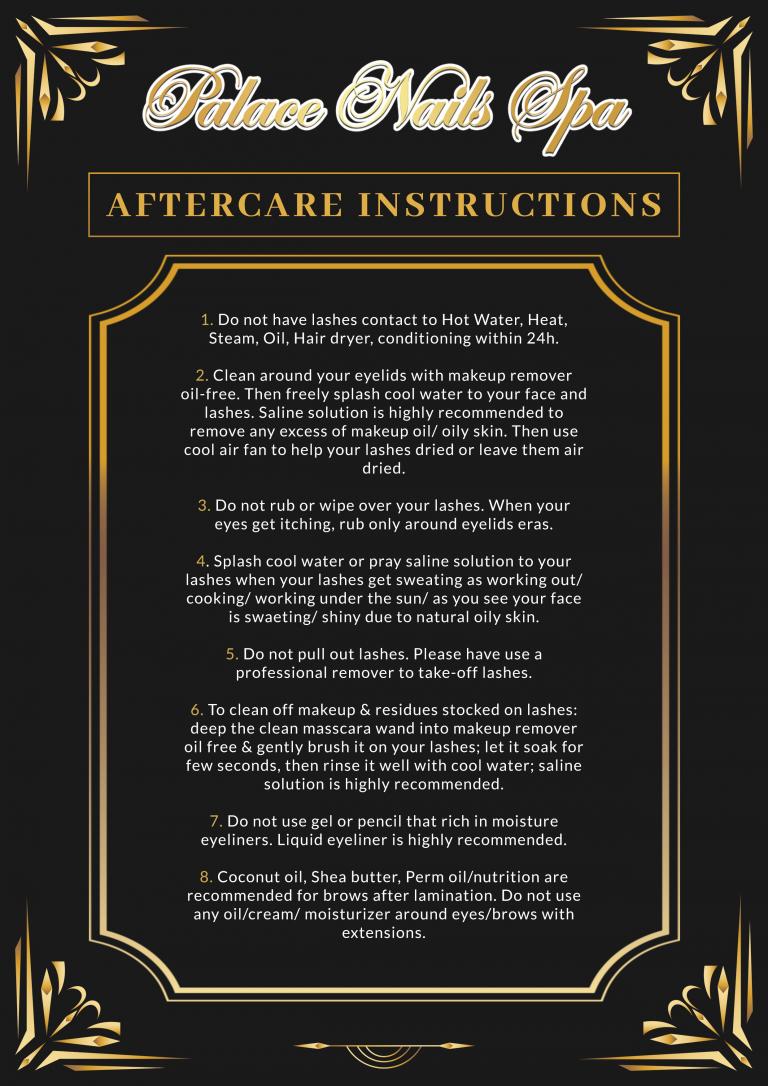 Palace Nails Spa

AFTERCARE INSTRUCTIONS

1. Do not have lashes contact to Hot Water, Heat, Steam, Oil, Hair dryer, conditioning within 24h.

2. Clean around your eyelids with makeup remover oil-free. Then freely splash cool water to your face and lashes. Saline solution is highly recommended to remove any excess of makeup oil/ oily skin. Then use cool air fan to help your lashes dried or leave them air dried.

3. Do not rub or wipe over your lashes. When your eyes get itching, rub only around eyelids eras.

4. Splash cool water or pray saline solution to your lashes when your lashes get sweating as working out/ cooking/ working under the sun/ as you see your face is swaeting/ shiny due to natural oily skin.

5. Do not pull out lashes. Please have use a professional remover to take-off lashes.

6. To clean off makeup & residues stocked on lashes: deep the clean masscara wand into makeup remover oil free & gently brush it on your lashes; let it soak for few seconds, then rinse it well with cool water; saline solution is highly recommended.

7. Do not use gel or pencil that rich in moisture eyeliners. Liquid eyeliner is highly recommended.

8. Coconut oil, Shea butter, Perm oil/nutrition are recommended for brows after lamination. Do not use any oil/cream/ moisturizer around eyes/brows with extensions.